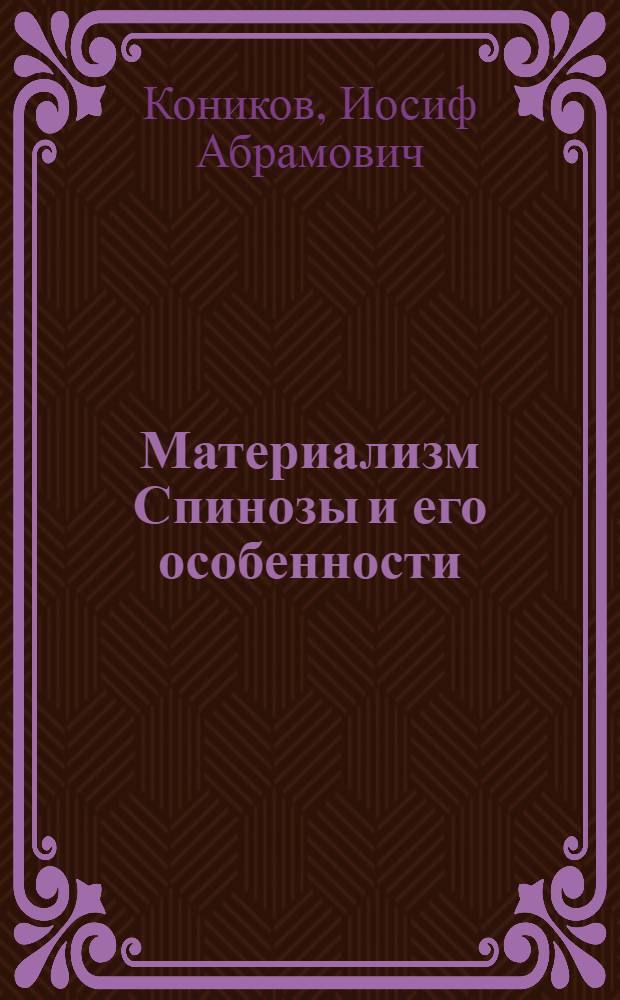 Коников, Иосиф Абрамович

Материализм Спинозы и его особенности